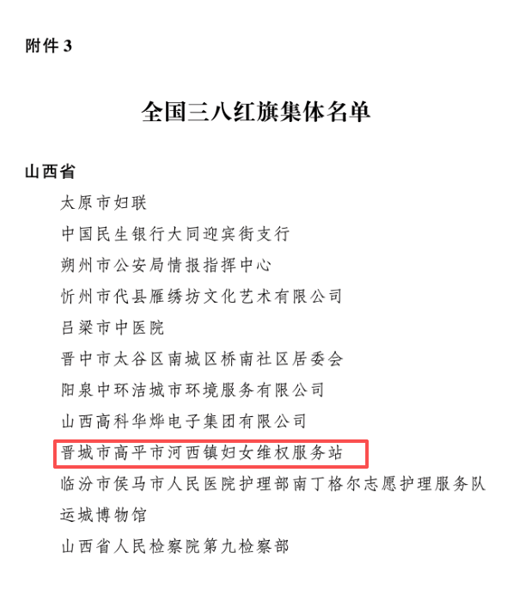 附件3

全国三八红旗集体名单

山西省

太原市妇联

中国民生银行大同迎宾街支行

朔州市公安局情报指挥中心

忻州市代县雁绣坊文化艺术有限公司

吕梁市中医院

晋中市太谷区南城区桥南社区居委会

阳泉中环洁城市环境服务有限公司

山西高科华烨电子集团有限公司

晋城市高平市河西镇妇女维权服务站

临汾市侯马市人民医院护理部南丁格尔志愿护理服务队

运城博物馆

山西省人民检察院第九检察部